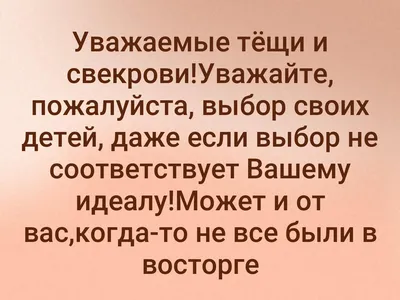 Уважаемые тёщи и свекрови!Уважайте, пожалуйста, выбор своих детей, даже если выбор не соответствует Вашему идеалу!Может и от вас,когда-то не все были в восторге